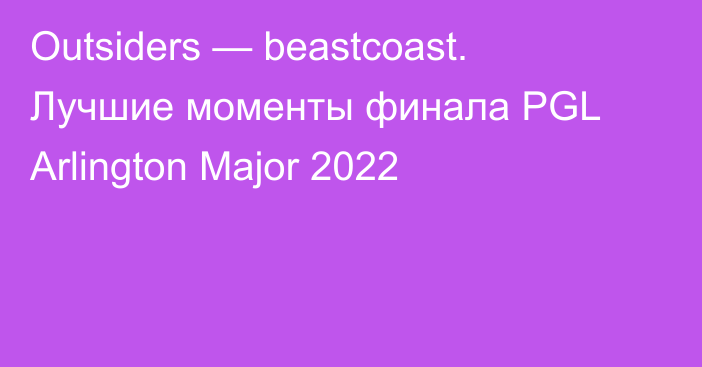 Outsiders — beastcoast. Лучшие моменты финала PGL Arlington Major 2022